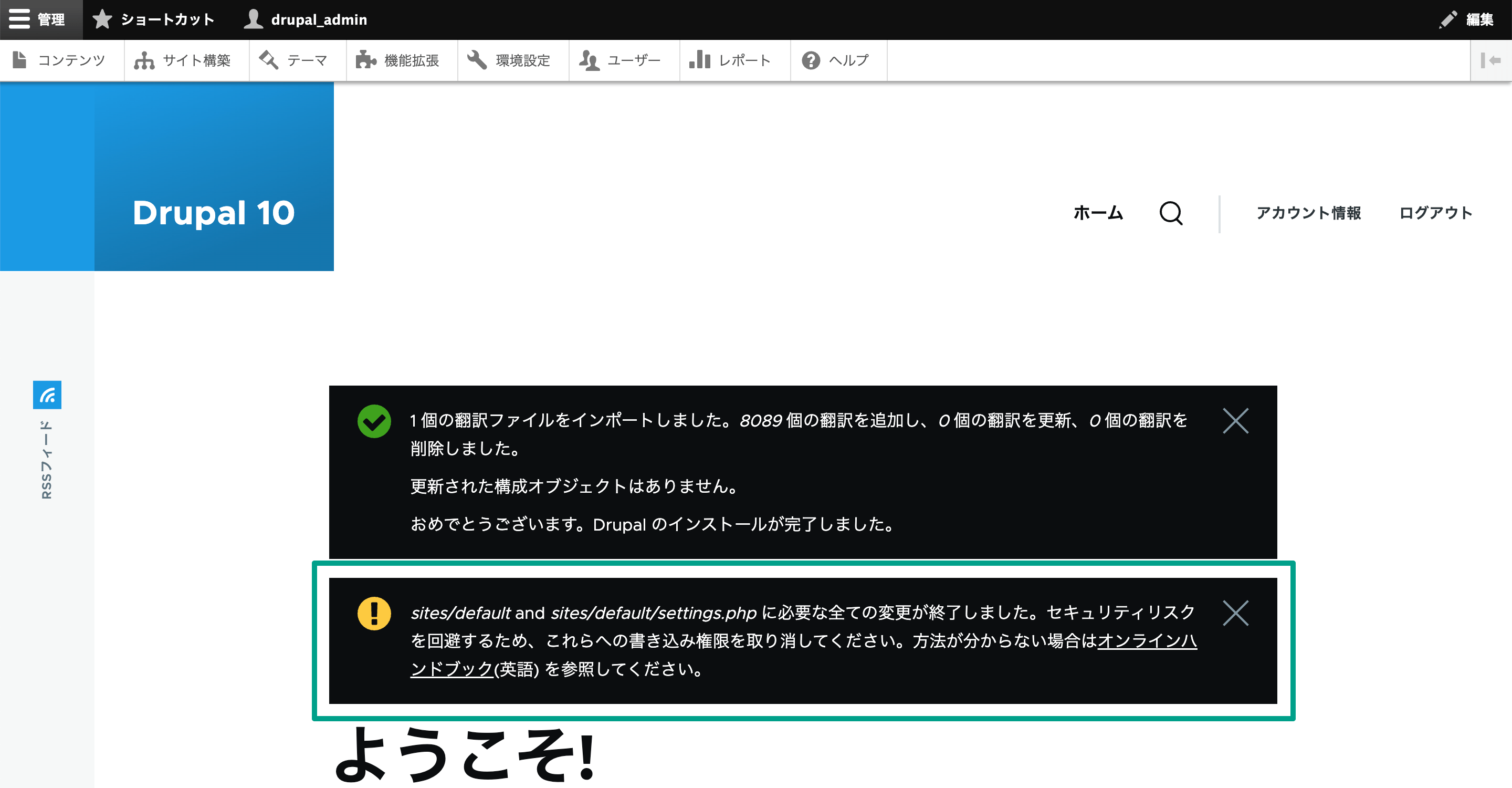 管理 ショートカット drupal_admin 編集

コンテンツ サイト構築 テーマ 機能拡張 環境設定 ユーザー レポート ヘルプ

Drupal 10

ホーム アカウント情報 ログアウト

RSSフィード

1 個の翻訳ファイルをインポートしました。8089 個の翻訳を追加し、0 個の翻訳を更新、0 個の翻訳を削除しました。

更新された構成オブジェクトはありません。

おめでとうございます。Drupal のインストールが完了しました。

sites/default and sites/default/settings.php に必要な全ての変更が終了しました。セキュリティリスクを回避するため、これらへの書き込み権限を取り消してください。方法が分からない場合はオンラインハンドブック(英語) を参照してください。

ようこそ!